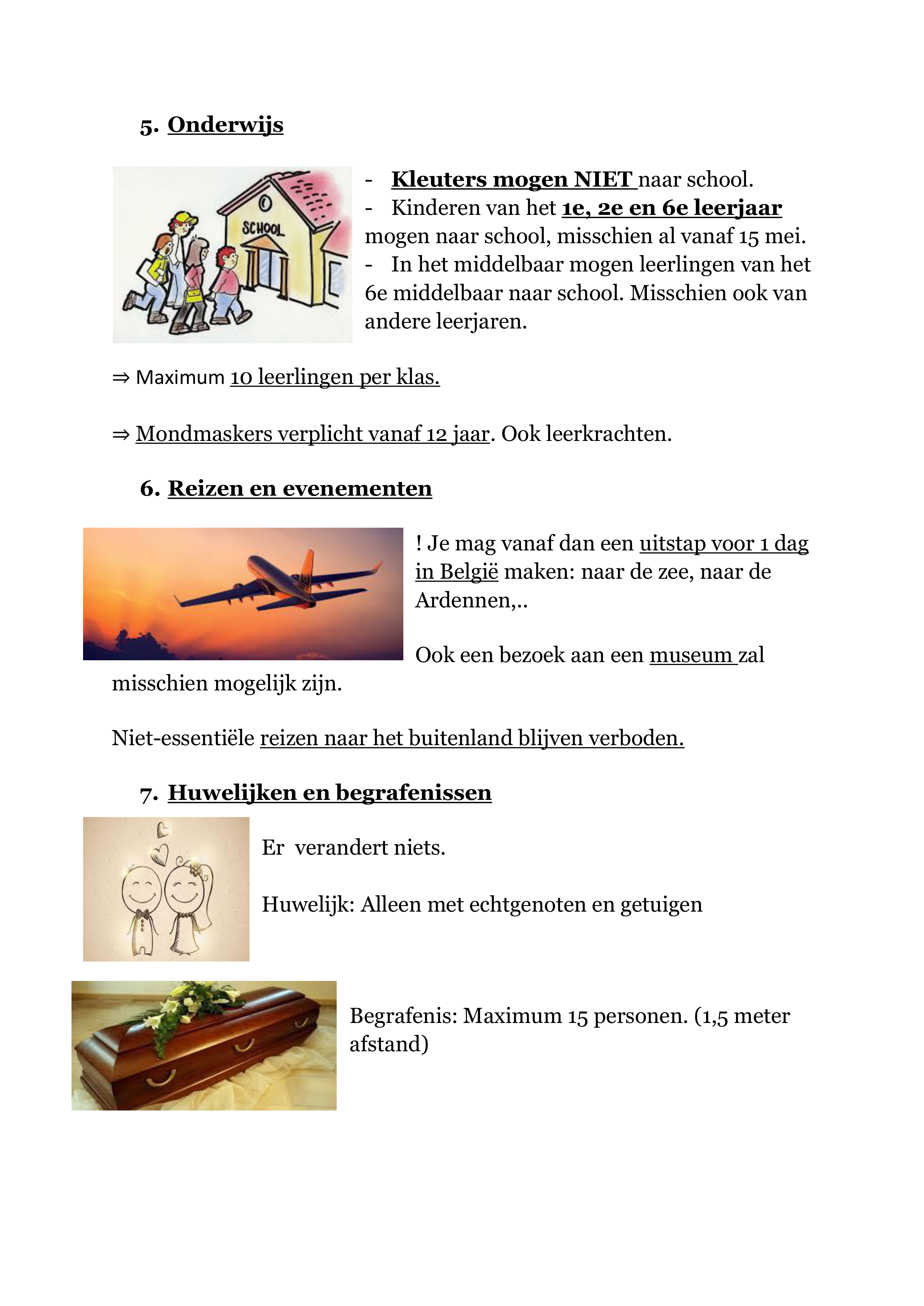 5. Onderwijs

SCHOOL

- Kleuters mogen NIET naar school.
- Kinderen van het 1e, 2e en 6e leerjaar mogen naar school, misschien al vanaf 15 mei.
- In het middelbaar mogen leerlingen van het 6e middelbaar naar school. Misschien ook van andere leerjaren.

⇒ Maximum 10 leerlingen per klas.

⇒ Mondmaskers verplicht vanaf 12 jaar. Ook leerkrachten.

6. Reizen en evenementen

! Je mag vanaf dan een uitstap voor 1 dag in België maken: naar de zee, naar de Ardennen,..

Ook een bezoek aan een museum zal misschien mogelijk zijn.

Niet-essentiële reizen naar het buitenland blijven verboden.

7. Huwelijken en begrafenissen

Er verandert niets.

Huwelijk: Alleen met echtgenoten en getuigen

Begrafenis: Maximum 15 personen. (1,5 meter afstand)